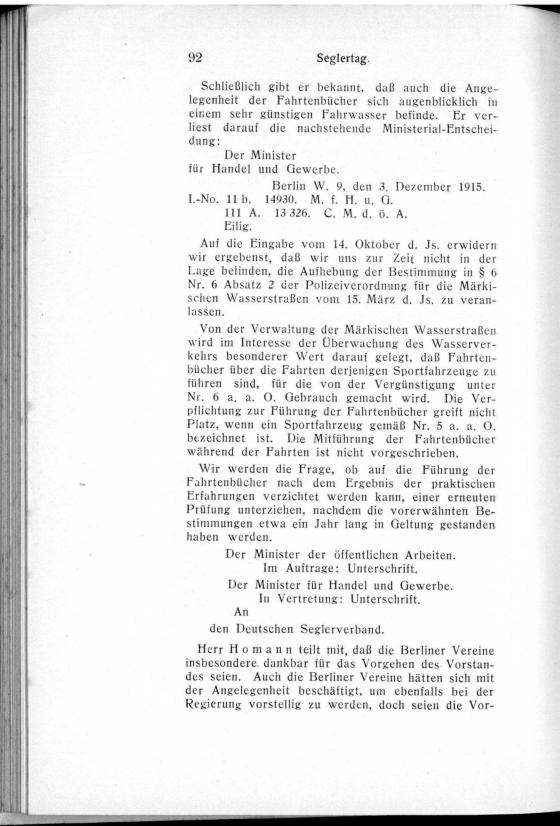 92 Seglertag.

Schließlich gibt er bekannt, daß auch die Angelegenheit der Fahrtenbücher sich augenblicklich in einem sehr günstigen Fahrwasser befinde. Er verliest darauf die nachstehende Ministerial-Entscheidung:

Der Minister
für Handel und Gewerbe.

Berlin W. 9, den 3. Dezember 1915.
I.-No. 11 b. 14930. M. f. H. u. G.
111 A. 13 326. C. M. d. ö. A.
Eilig.

Auf die Eingabe vom 14. Oktober d. Js. erwidern wir ergebenst, daß wir uns zur Zeit nicht in der Lage befinden, die Aufhebung der Bestimmung in § 6 Nr. 6 Absatz 2 der Polizeiverordnung für die Märkischen Wasserstraßen vom 15. März d. Js. zu veranlassen.

Von der Verwaltung der Märkischen Wasserstraßen wird im Interesse der Überwachung des Wasserverkehrs besonderer Wert darauf gelegt, daß Fahrtenbücher über die Fahrten derjenigen Sportfahrzeuge zu führen sind, für die von der Vergünstigung unter Nr. 6 a. a. O. Gebrauch gemacht wird. Die Verpflichtung zur Führung der Fahrtenbücher greift nicht Platz, wenn ein Sportfahrzeug gemäß Nr. 5 a. a. O. bezeichnet ist. Die Mitführung der Fahrtenbücher während der Fahrten ist nicht vorgeschrieben.

Wir werden die Frage, ob auf die Führung der Fahrtenbücher nach dem Ergebnis der praktischen Erfahrungen verzichtet werden kann, einer erneuten Prüfung unterziehen, nachdem die vorerwähnten Bestimmungen etwa ein Jahr lang in Geltung gestanden haben werden.

Der Minister der öffentlichen Arbeiten.
Im Auftrage: Unterschrift.
Der Minister für Handel und Gewerbe.
In Vertretung: Unterschrift.
An
den Deutschen Seglerverband.

Herr Homann teilt mit, daß die Berliner Vereine insbesondere dankbar für das Vorgehen des Vorstandes seien. Auch die Berliner Vereine hätten sich mit der Angelegenheit beschäftigt, um ebenfalls bei der Regierung vorstellig zu werden, doch seien die Vor-